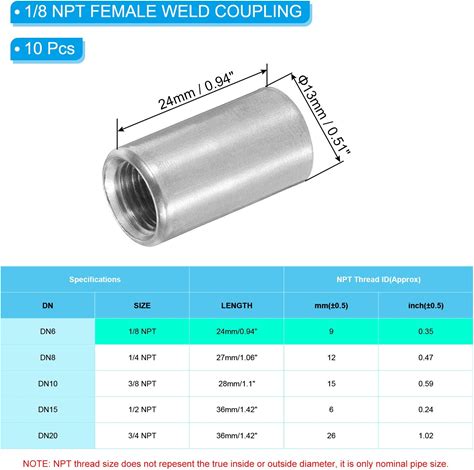 • 1/8 NPT FEMALE WELD COUPLING

• 10 Pcs

24mm / 0.94"

Φ13mm / 0.51"

| Specifications | | | NPT Thread ID(Approx) | |
|---|---|---|---|---|
| DN | SIZE | LENGTH | mm(±0.5) | inch(±0.5) |
| DN6 | 1/8 NPT | 24mm/0.94" | 9 | 0.35 |
| DN8 | 1/4 NPT | 27mm/1.06" | 12 | 0.47 |
| DN10 | 3/8 NPT | 28mm/1.1" | 15 | 0.59 |
| DN15 | 1/2 NPT | 36mm/1.42" | 6 | 0.24 |
| DN20 | 3/4 NPT | 36mm/1.42" | 26 | 1.02 |

NOTE: NPT thread size does not repesent the true inside or outside diameter, it is only nominal pipe size.